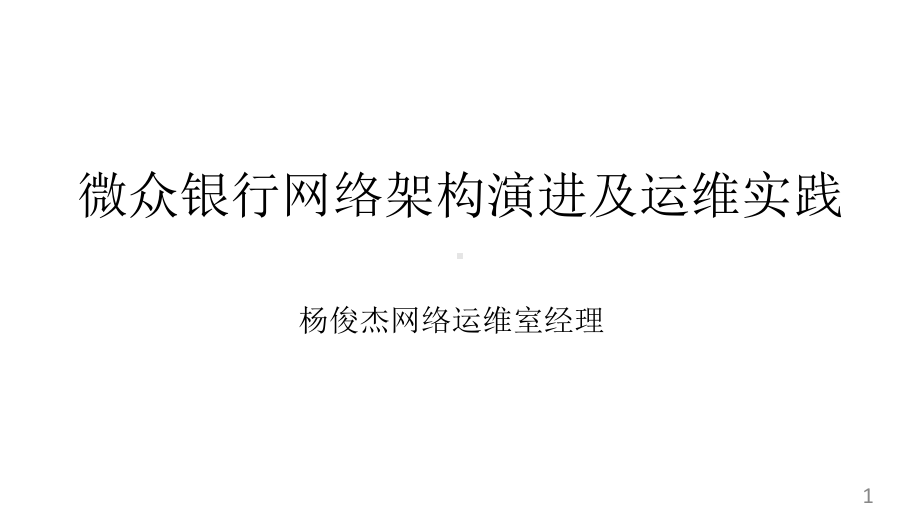 微众银行网络架构演进及运维实践

杨俊杰网络运维室经理

1